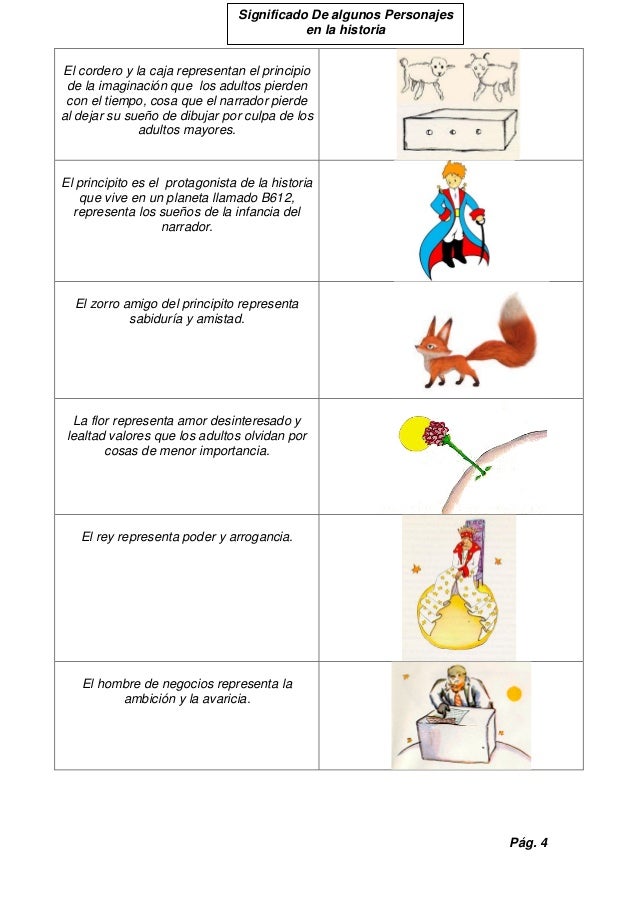 Significado De algunos Personajes en la historia

| | |
|---|---|
| El cordero y la caja representan el principio de la imaginación que los adultos pierden con el tiempo, cosa que el narrador pierde al dejar su sueño de dibujar por culpa de los adultos mayores. | |
| El principito es el protagonista de la historia que vive en un planeta llamado B612, representa los sueños de la infancia del narrador. | |
| El zorro amigo del principito representa sabiduría y amistad. | |
| La flor representa amor desinteresado y lealtad valores que los adultos olvidan por cosas de menor importancia. | |
| El rey representa poder y arrogancia. | |
| El hombre de negocios representa la ambición y la avaricia. | |

Pág. 4